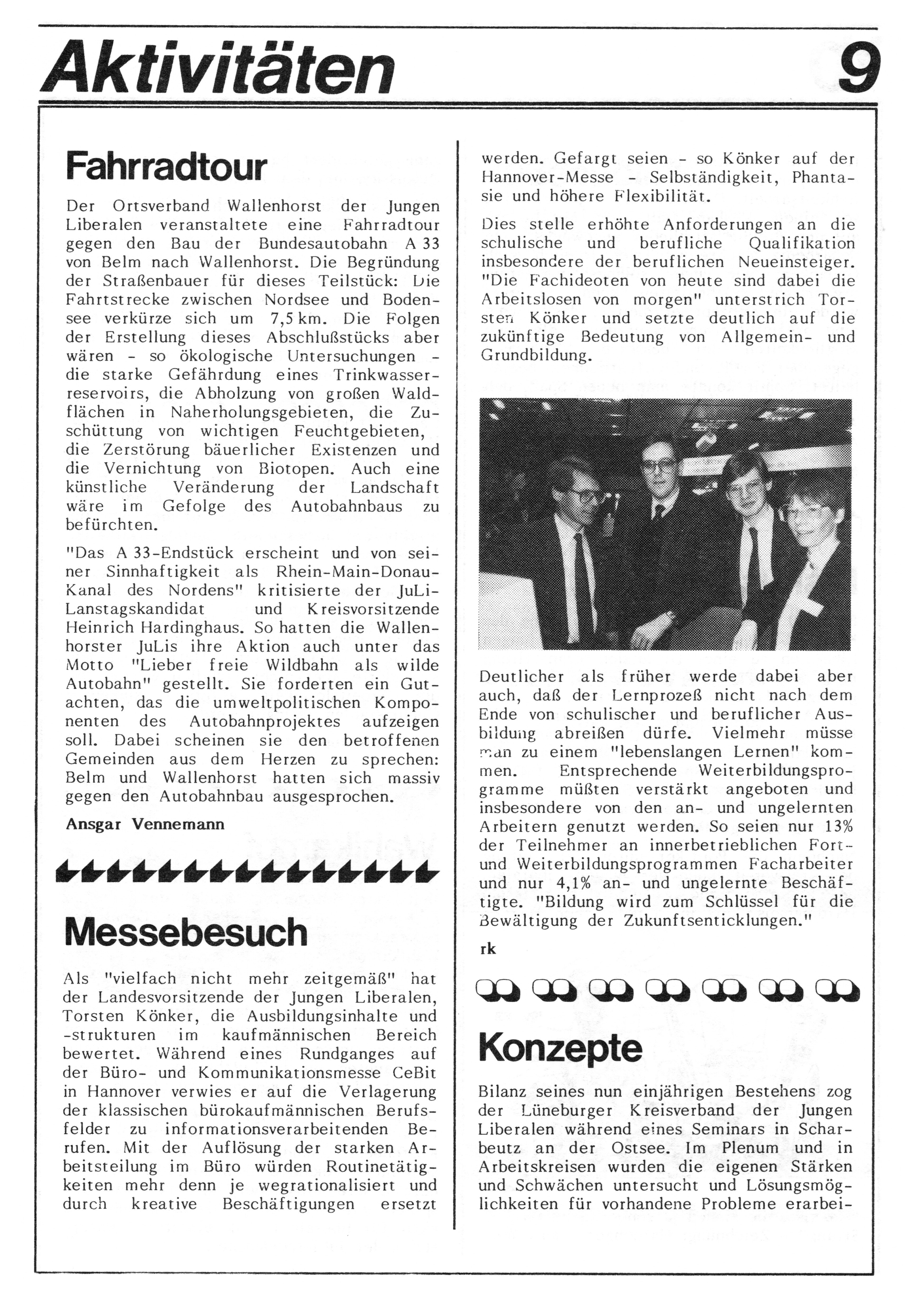 Aktivitäten 9

Fahrradtour

Der Ortsverband Wallenhorst der Jungen Liberalen veranstaltete eine Fahrradtour gegen den Bau der Bundesautobahn A 33 von Belm nach Wallenhorst. Die Begründung der Straßenbauer für dieses Teilstück: Die Fahrtstrecke zwischen Nordsee und Bodensee verkürze sich um 7,5 km. Die Folgen der Erstellung dieses Abschlußstücks aber wären - so ökologische Untersuchungen - die starke Gefährdung eines Trinkwasserreservoirs, die Abholzung von großen Waldflächen in Naherholungsgebieten, die Zuschüttung von wichtigen Feuchtgebieten, die Zerstörung bäuerlicher Existenzen und die Vernichtung von Biotopen. Auch eine künstliche Veränderung der Landschaft wäre im Gefolge des Autobahnbaus zu befürchten.

"Das A 33-Endstück erscheint und von seiner Sinnhaftigkeit als Rhein-Main-Donau-Kanal des Nordens" kritisierte der JuLi-Lanstagskandidat und Kreisvorsitzende Heinrich Hardinghaus. So hatten die Wallenhorster JuLis ihre Aktion auch unter das Motto "Lieber freie Wildbahn als wilde Autobahn" gestellt. Sie forderten ein Gutachten, das die umweltpolitischen Komponenten des Autobahnprojektes aufzeigen soll. Dabei scheinen sie den betroffenen Gemeinden aus dem Herzen zu sprechen: Belm und Wallenhorst hatten sich massiv gegen den Autobahnbau ausgesprochen.

Ansgar Vennemann

Messebesuch

Als "vielfach nicht mehr zeitgemäß" hat der Landesvorsitzende der Jungen Liberalen, Torsten Könker, die Ausbildungsinhalte und -strukturen im kaufmännischen Bereich bewertet. Während eines Rundganges auf der Büro- und Kommunikationsmesse CeBit in Hannover verwies er auf die Verlagerung der klassischen bürokaufmännischen Berufsfelder zu informationsverarbeitenden Berufen. Mit der Auflösung der starken Arbeitsteilung im Büro würden Routinetätigkeiten mehr denn je wegrationalisiert und durch kreative Beschäftigungen ersetzt werden. Gefargt seien - so Könker auf der Hannover-Messe - Selbständigkeit, Phantasie und höhere Flexibilität.

Dies stelle erhöhte Anforderungen an die schulische und berufliche Qualifikation insbesondere der beruflichen Neueinsteiger. "Die Fachideoten von heute sind dabei die Arbeitslosen von morgen" unterstrich Torsten Könker und setzte deutlich auf die zukünftige Bedeutung von Allgemein- und Grundbildung.

Deutlicher als früher werde dabei aber auch, daß der Lernprozeß nicht nach dem Ende von schulischer und beruflicher Ausbildung abreißen dürfe. Vielmehr müsse man zu einem "lebenslangen Lernen" kommen. Entsprechende Weiterbildungsprogramme müßten verstärkt angeboten und insbesondere von den an- und ungelernten Arbeitern genutzt werden. So seien nur 13% der Teilnehmer an innerbetrieblichen Fort- und Weiterbildungsprogrammen Facharbeiter und nur 4,1% an- und ungelernte Beschäftigte. "Bildung wird zum Schlüssel für die Bewältigung der Zukunftsenticklungen."

rk

Konzepte

Bilanz seines nun einjährigen Bestehens zog der Lüneburger Kreisverband der Jungen Liberalen während eines Seminars in Scharbeutz an der Ostsee. Im Plenum und in Arbeitskreisen wurden die eigenen Stärken und Schwächen untersucht und Lösungsmöglichkeiten für vorhandene Probleme erarbei-